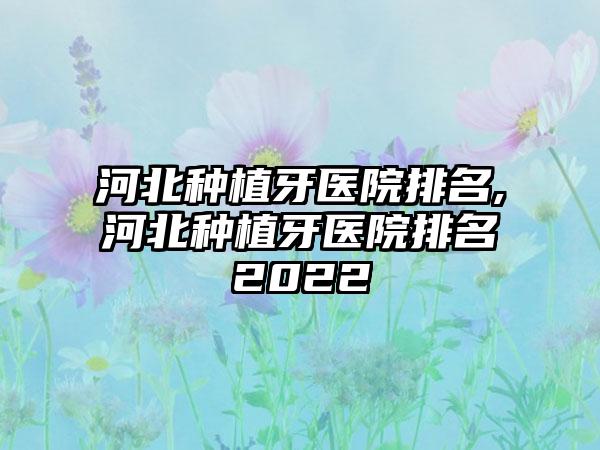 河北种植牙医院排名,河北种植牙医院排名2022